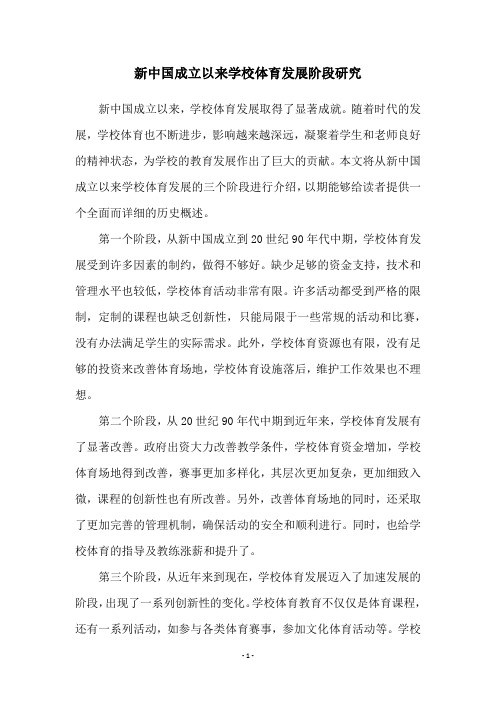 新中国成立以来学校体育发展阶段研究

新中国成立以来，学校体育发展取得了显著成就。随着时代的发展，学校体育也不断进步，影响越来越深远，凝聚着学生和老师良好的精神状态，为学校的教育发展作出了巨大的贡献。本文将从新中国成立以来学校体育发展的三个阶段进行介绍，以期能够给读者提供一个全面而详细的历史概述。

第一个阶段，从新中国成立到20世纪90年代中期，学校体育发展受到许多因素的制约，做得不够好。缺少足够的资金支持，技术和管理水平也较低，学校体育活动非常有限。许多活动都受到严格的限制，定制的课程也缺乏创新性，只能局限于一些常规的活动和比赛，没有办法满足学生的实际需求。此外，学校体育资源也有限，没有足够的投资来改善体育场地，学校体育设施落后，维护工作效果也不理想。

第二个阶段，从20世纪90年代中期到近年来，学校体育发展有了显著改善。政府出资大力改善教学条件，学校体育资金增加，学校体育场地得到改善，赛事更加多样化，其层次更加复杂，更加细致入微，课程的创新性也有所改善。另外，改善体育场地的同时，还采取了更加完善的管理机制，确保活动的安全和顺利进行。同时，也给学校体育的指导及教练涨薪和提升了。

第三个阶段，从近年来到现在，学校体育发展迈入了加速发展的阶段，出现了一系列创新性的变化。学校体育教育不仅仅是体育课程，还有一系列活动，如参与各类体育赛事，参加文化体育活动等。学校

- 1 -